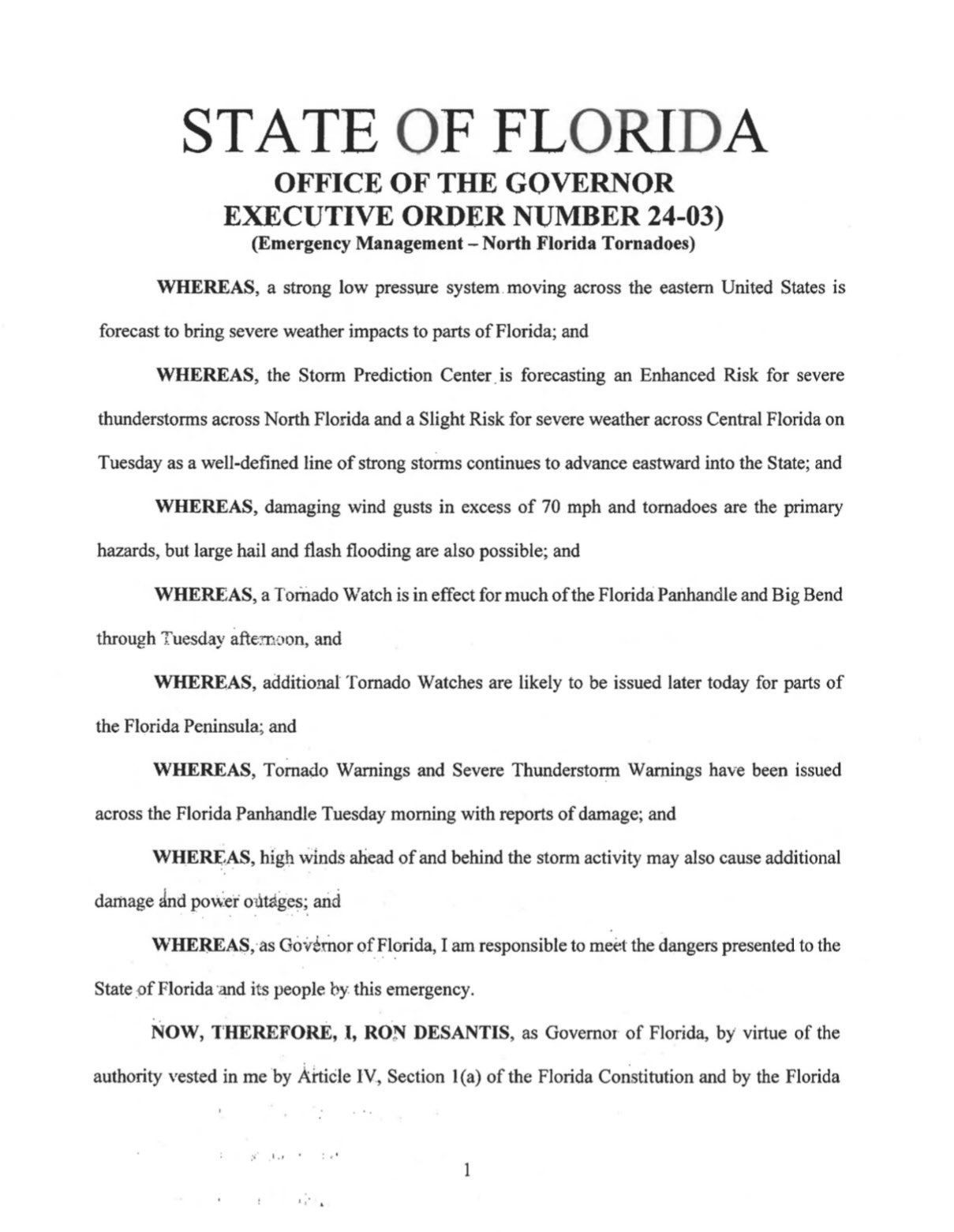 STATE OF FLORIDA
OFFICE OF THE GOVERNOR
EXECUTIVE ORDER NUMBER 24-03)
(Emergency Management – North Florida Tornadoes)

WHEREAS, a strong low pressure system moving across the eastern United States is forecast to bring severe weather impacts to parts of Florida; and

WHEREAS, the Storm Prediction Center is forecasting an Enhanced Risk for severe thunderstorms across North Florida and a Slight Risk for severe weather across Central Florida on Tuesday as a well-defined line of strong storms continues to advance eastward into the State; and

WHEREAS, damaging wind gusts in excess of 70 mph and tornadoes are the primary hazards, but large hail and flash flooding are also possible; and

WHEREAS, a Tornado Watch is in effect for much of the Florida Panhandle and Big Bend through Tuesday afternoon, and

WHEREAS, additional Tornado Watches are likely to be issued later today for parts of the Florida Peninsula; and

WHEREAS, Tornado Warnings and Severe Thunderstorm Warnings have been issued across the Florida Panhandle Tuesday morning with reports of damage; and

WHEREAS, high winds ahead of and behind the storm activity may also cause additional damage and power outages; and

WHEREAS, as Governor of Florida, I am responsible to meet the dangers presented to the State of Florida and its people by this emergency.

NOW, THEREFORE, I, RON DESANTIS, as Governor of Florida, by virtue of the authority vested in me by Article IV, Section 1(a) of the Florida Constitution and by the Florida

1